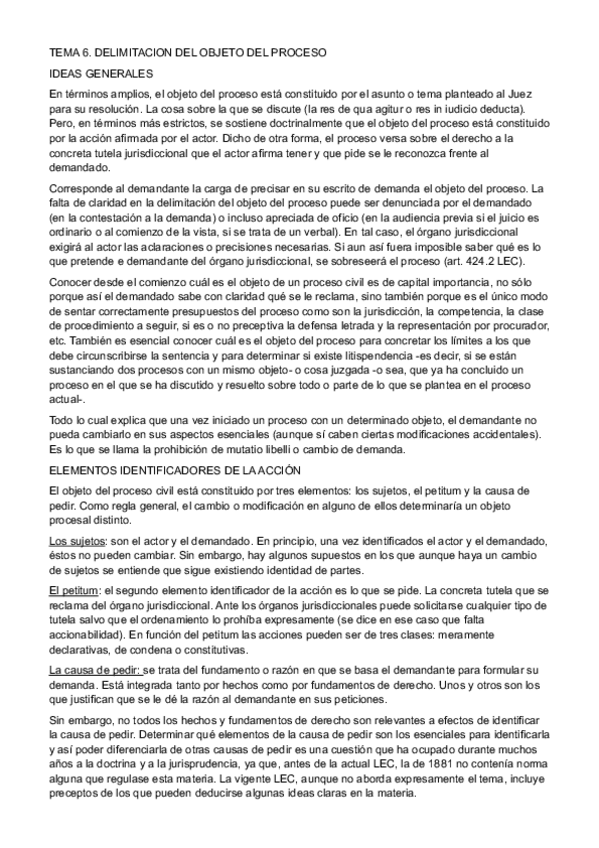 TEMA 6. DELIMITACION DEL OBJETO DEL PROCESO

IDEAS GENERALES

En términos amplios, el objeto del proceso está constituido por el asunto o tema planteado al Juez para su resolución. La cosa sobre la que se discute (la res de qua agitur o res in iudicio deducta). Pero, en términos más estrictos, se sostiene doctrinalmente que el objeto del proceso está constituido por la acción afirmada por el actor. Dicho de otra forma, el proceso versa sobre el derecho a la concreta tutela jurisdiccional que el actor afirma tener y que pide se le reconozca frente al demandado.

Corresponde al demandante la carga de precisar en su escrito de demanda el objeto del proceso. La falta de claridad en la delimitación del objeto del proceso puede ser denunciada por el demandado (en la contestación a la demanda) o incluso apreciada de oficio (en la audiencia previa si el juicio es ordinario o al comienzo de la vista, si se trata de un verbal). En tal caso, el órgano jurisdiccional exigirá al actor las aclaraciones o precisiones necesarias. Si aun así fuera imposible saber qué es lo que pretende e demandante del órgano jurisdiccional, se sobreseerá el proceso (art. 424.2 LEC).

Conocer desde el comienzo cuál es el objeto de un proceso civil es de capital importancia, no sólo porque así el demandado sabe con claridad qué se le reclama, sino también porque es el único modo de sentar correctamente presupuestos del proceso como son la jurisdicción, la competencia, la clase de procedimiento a seguir, si es o no preceptiva la defensa letrada y la representación por procurador, etc. También es esencial conocer cuál es el objeto del proceso para concretar los límites a los que debe circunscribirse la sentencia y para determinar si existe litispendencia -es decir, si se están sustanciando dos procesos con un mismo objeto- o cosa juzgada -o sea, que ya ha concluido un proceso en el que se ha discutido y resuelto sobre todo o parte de lo que se plantea en el proceso actual-.

Todo lo cual explica que una vez iniciado un proceso con un determinado objeto, el demandante no pueda cambiarlo en sus aspectos esenciales (aunque sí caben ciertas modificaciones accidentales). Es lo que se llama la prohibición de mutatio libelli o cambio de demanda.

ELEMENTOS IDENTIFICADORES DE LA ACCIÓN

El objeto del proceso civil está constituido por tres elementos: los sujetos, el petitum y la causa de pedir. Como regla general, el cambio o modificación en alguno de ellos determinaría un objeto procesal distinto.

Los sujetos: son el actor y el demandado. En principio, una vez identificados el actor y el demandado, éstos no pueden cambiar. Sin embargo, hay algunos supuestos en los que aunque haya un cambio de sujetos se entiende que sigue existiendo identidad de partes.

El petitum: el segundo elemento identificador de la acción es lo que se pide. La concreta tutela que se reclama del órgano jurisdiccional. Ante los órganos jurisdiccionales puede solicitarse cualquier tipo de tutela salvo que el ordenamiento lo prohíba expresamente (se dice en ese caso que falta accionabilidad). En función del petitum las acciones pueden ser de tres clases: meramente declarativas, de condena o constitutivas.

La causa de pedir: se trata del fundamento o razón en que se basa el demandante para formular su demanda. Está integrada tanto por hechos como por fundamentos de derecho. Unos y otros son los que justifican que se le dé la razón al demandante en sus peticiones.

Sin embargo, no todos los hechos y fundamentos de derecho son relevantes a efectos de identificar la causa de pedir. Determinar qué elementos de la causa de pedir son los esenciales para identificarla y así poder diferenciarla de otras causas de pedir es una cuestión que ha ocupado durante muchos años a la doctrina y a la jurisprudencia, ya que, antes de la actual LEC, la de 1881 no contenía norma alguna que regulase esta materia. La vigente LEC, aunque no aborda expresamente el tema, incluye preceptos de los que pueden deducirse algunas ideas claras en la materia.